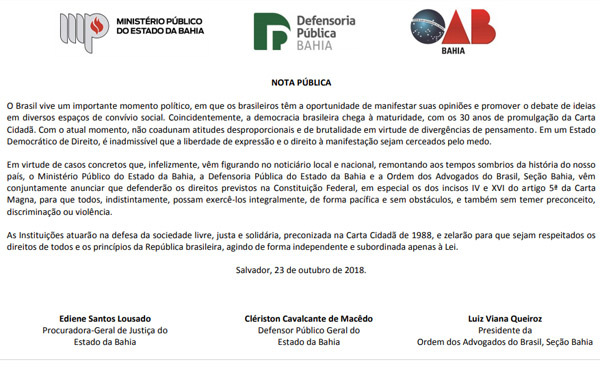 MINISTÉRIO PÚBLICO DO ESTADO DA BAHIA

Defensoria Pública BAHIA

OAB BAHIA

NOTA PÚBLICA

O Brasil vive um importante momento político, em que os brasileiros têm a oportunidade de manifestar suas opiniões e promover o debate de ideias em diversos espaços de convívio social. Coincidentemente, a democracia brasileira chega à maturidade, com os 30 anos de promulgação da Carta Cidadã. Com o atual momento, não coadunam atitudes desproporcionais e de brutalidade em virtude de divergências de pensamento. Em um Estado Democrático de Direito, é inadmissível que a liberdade de expressão e o direito à manifestação sejam cerceados pelo medo.

Em virtude de casos concretos que, infelizmente, vêm figurando no noticiário local e nacional, remontando aos tempos sombrios da história do nosso país, o Ministério Público do Estado da Bahia, a Defensoria Pública do Estado da Bahia e a Ordem dos Advogados do Brasil, Seção Bahia, vêm conjuntamente anunciar que defenderão os direitos previstos na Constituição Federal, em especial os dos incisos IV e XVI do artigo 5ª da Carta Magna, para que todos, indistintamente, possam exercê-los integralmente, de forma pacífica e sem obstáculos, e também sem temer preconceito, discriminação ou violência.

As Instituições atuarão na defesa da sociedade livre, justa e solidária, preconizada na Carta Cidadã de 1988, e zelarão para que sejam respeitados os direitos de todos e os princípios da República brasileira, agindo de forma independente e subordinada apenas à Lei.

Salvador, 23 de outubro de 2018.

Ediene Santos Lousado
Procuradora-Geral de Justiça do Estado da Bahia

Clériston Cavalcante de Macêdo
Defensor Público Geral do Estado da Bahia

Luiz Viana Queiroz
Presidente da Ordem dos Advogados do Brasil, Seção Bahia